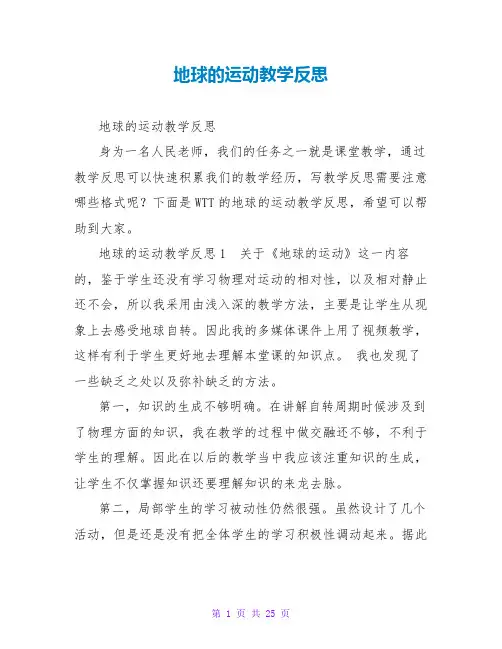 地球的运动教学反思

地球的运动教学反思

身为一名人民老师，我们的任务之一就是课堂教学，通过教学反思可以快速积累我们的教学经历，写教学反思需要注意哪些格式呢？下面是WTT的地球的运动教学反思，希望可以帮助到大家。

地球的运动教学反思1　关于《地球的运动》这一内容的，鉴于学生还没有学习物理对运动的相对性，以及相对静止还不会，所以我采用由浅入深的教学方法，主要是让学生从现象上去感受地球自转。因此我的多媒体课件上用了视频教学，这样有利于学生更好地去理解本堂课的知识点。 我也发现了一些缺乏之处以及弥补缺乏的方法。

第一，知识的生成不够明确。在讲解自转周期时候涉及到了物理方面的知识，我在教学的过程中做交融还不够，不利于学生的理解。因此在以后的教学当中我应该注重知识的生成，让学生不仅掌握知识还要理解知识的来龙去脉。

第二，局部学生的学习被动性仍然很强。虽然设计了几个活动，但是还是没有把全体学生的学习积极性调动起来。据此

第 1 页 共 25 页